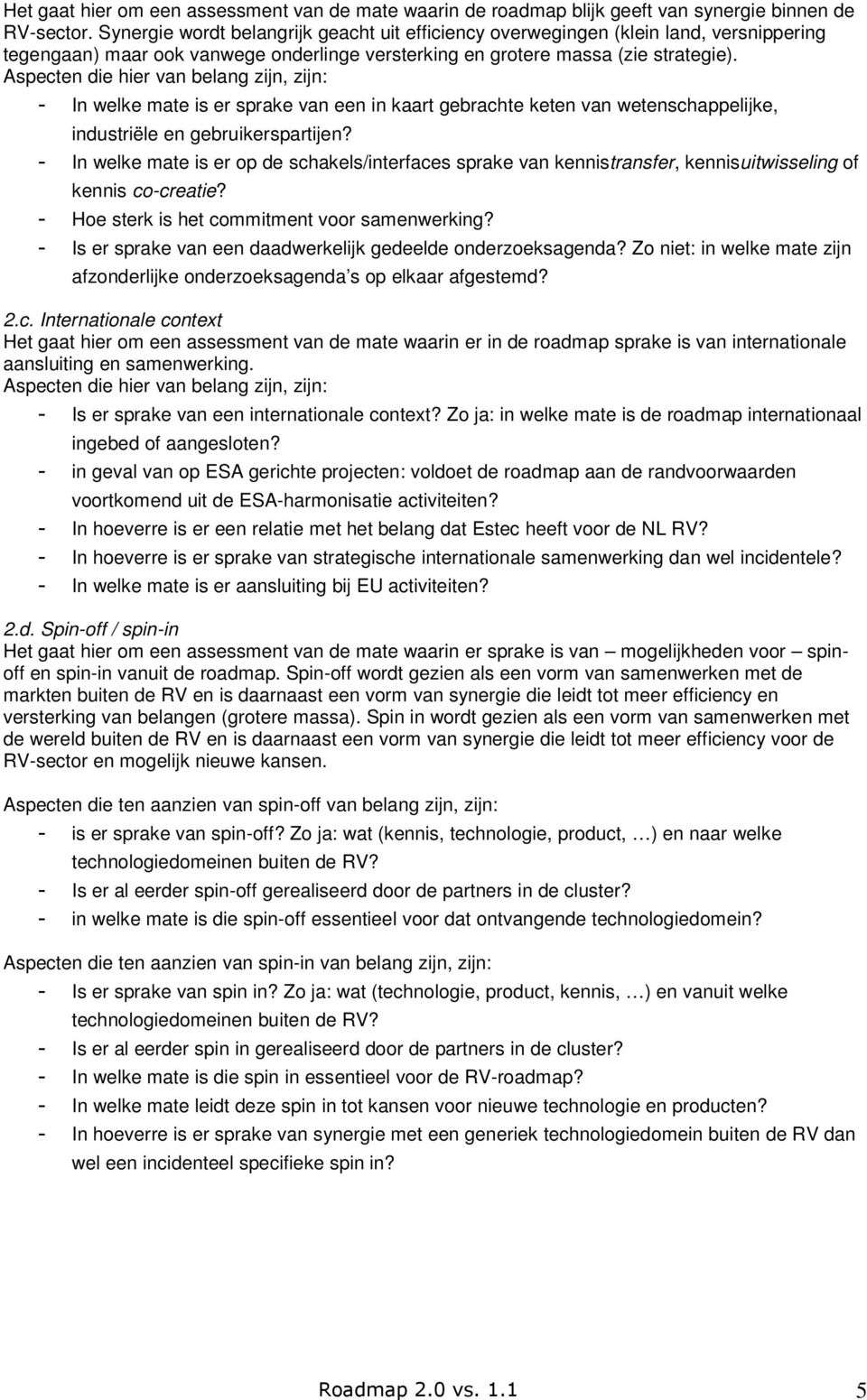 Het gaat hier om een assessment van de mate waarin de roadmap blijk geeft van synergie binnen de RV-sector. Synergie wordt belangrijk geacht uit efficiency overwegingen (klein land, versnippering tegengaan) maar ook vanwege onderlinge versterking en grotere massa (zie strategie).
Aspecten die hier van belang zijn, zijn:
- In welke mate is er sprake van een in kaart gebrachte keten van wetenschappelijke, industriële en gebruikerspartijen?
- In welke mate is er op de schakels/interfaces sprake van kennistransfer, kennisuitwisseling of kennis co-creatie?
- Hoe sterk is het commitment voor samenwerking?
- Is er sprake van een daadwerkelijk gedeelde onderzoeksagenda? Zo niet: in welke mate zijn afzonderlijke onderzoeksagenda's op elkaar afgestemd?

2.c. Internationale context
Het gaat hier om een assessment van de mate waarin er in de roadmap sprake is van internationale aansluiting en samenwerking.
Aspecten die hier van belang zijn, zijn:
- Is er sprake van een internationale context? Zo ja: in welke mate is de roadmap internationaal ingebed of aangesloten?
- in geval van op ESA gerichte projecten: voldoet de roadmap aan de randvoorwaarden voortkomend uit de ESA-harmonisatie activiteiten?
- In hoeverre is er een relatie met het belang dat Estec heeft voor de NL RV?
- In hoeverre is er sprake van strategische internationale samenwerking dan wel incidentele?
- In welke mate is er aansluiting bij EU activiteiten?

2.d. Spin-off / spin-in
Het gaat hier om een assessment van de mate waarin er sprake is van – mogelijkheden voor – spin-off en spin-in vanuit de roadmap. Spin-off wordt gezien als een vorm van samenwerken met de markten buiten de RV en is daarnaast een vorm van synergie die leidt tot meer efficiency en versterking van belangen (grotere massa). Spin in wordt gezien als een vorm van samenwerken met de wereld buiten de RV en is daarnaast een vorm van synergie die leidt tot meer efficiency voor de RV-sector en mogelijk nieuwe kansen.

Aspecten die ten aanzien van spin-off van belang zijn, zijn:
- is er sprake van spin-off? Zo ja: wat (kennis, technologie, product, …) en naar welke technologiedomeinen buiten de RV?
- Is er al eerder spin-off gerealiseerd door de partners in de cluster?
- in welke mate is die spin-off essentieel voor dat ontvangende technologiedomein?

Aspecten die ten aanzien van spin-in van belang zijn, zijn:
- Is er sprake van spin in? Zo ja: wat (technologie, product, kennis, …) en vanuit welke technologiedomeinen buiten de RV?
- Is er al eerder spin in gerealiseerd door de partners in de cluster?
- In welke mate is die spin in essentieel voor de RV-roadmap?
- In welke mate leidt deze spin in tot kansen voor nieuwe technologie en producten?
- In hoeverre is er sprake van synergie met een generiek technologiedomein buiten de RV dan wel een incidenteel specifieke spin in?

Roadmap 2.0 vs. 1.1 5